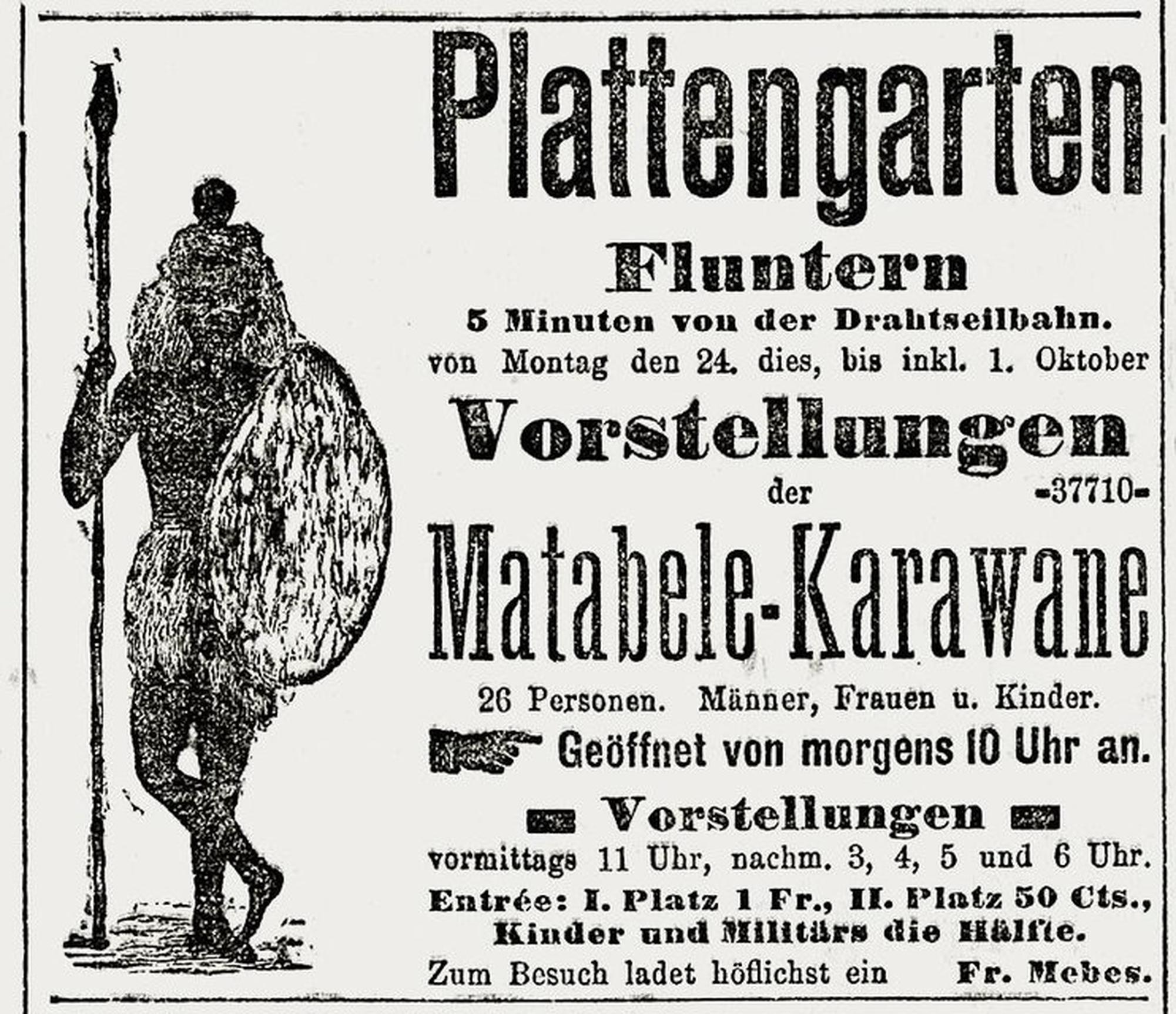 Plattengarten

Fluntern

5 Minuten von der Drahtseilbahn.

von Montag den 24. dies, bis inkl. 1. Oktober

Vorstellungen

der

-37710-

Matabele-Karawane

26 Personen. Männer, Frauen u. Kinder.

Geöffnet von morgens 10 Uhr an.

Vorstellungen

vormittags 11 Uhr, nachm. 3, 4, 5 und 6 Uhr.

Entrée: I. Platz 1 Fr., II. Platz 50 Cts., Kinder und Militärs die Hälfte.

Zum Besuch ladet höflichst ein Fr. Mebes.